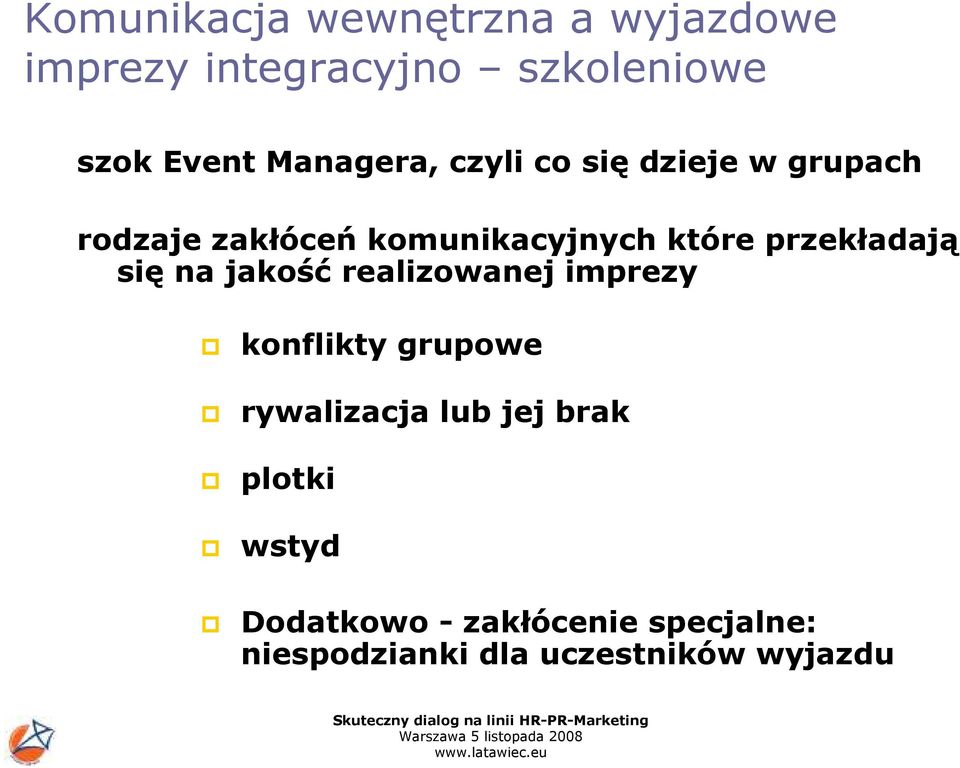 Komunikacja wewnętrzna a wyjazdowe imprezy integracyjno – szkoleniowe

szok Event Managera, czyli co się dzieje w grupach

rodzaje zakłóceń komunikacyjnych które przekładają się na jakość realizowanej imprezy

konflikty grupowe

rywalizacja lub jej brak

plotki

wstyd

Dodatkowo - zakłócenie specjalne: niespodzianki dla uczestników wyjazdu

Skuteczny dialog na linii HR-PR-Marketing
Warszawa 5 listopada 2008
www.latawiec.eu